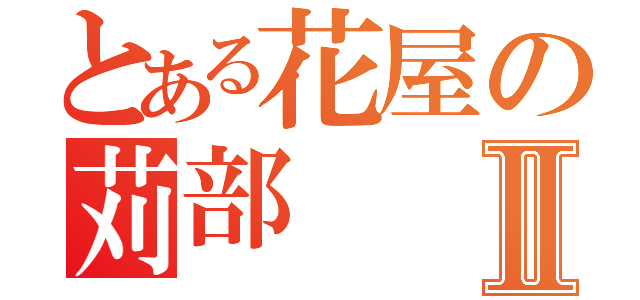 とある花屋の
苅部 Ⅱ